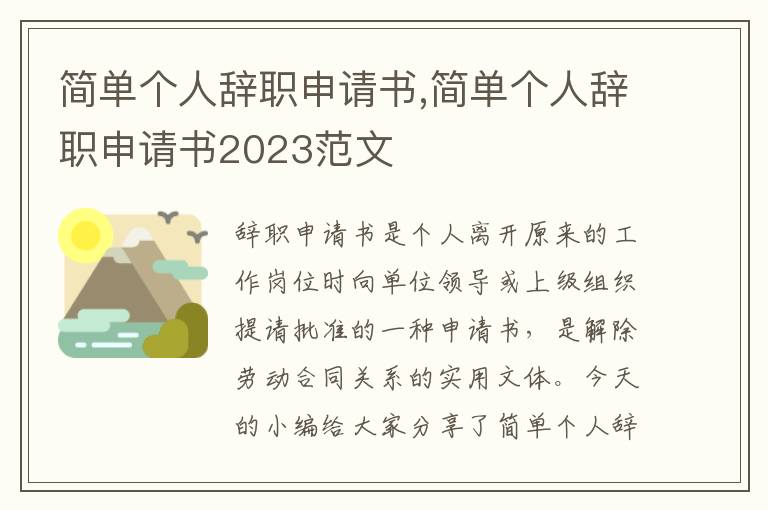 简单个人辞职申请书,简单个人辞职申请书2023范文

辞职申请书是个人离开原来的工作岗位时向单位领导或上级组织提请批准的一种申请书，是解除劳动合同关系的实用文体。今天的小编给大家分享了简单个人辞